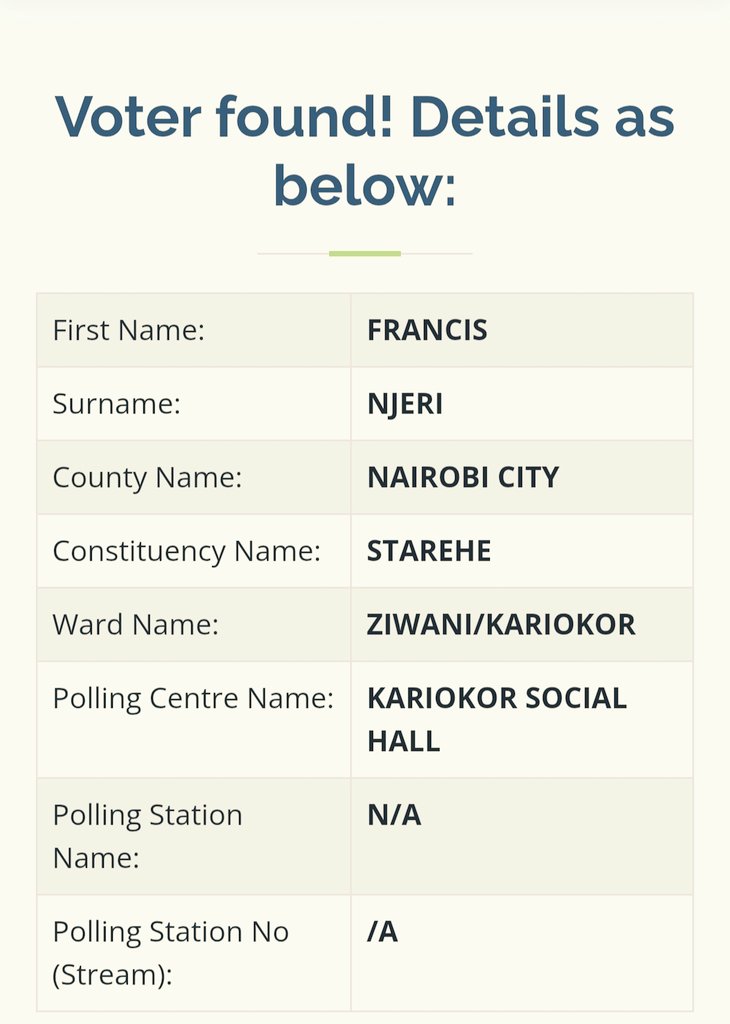 Voter found! Details as below:

| | |
|---|---|
| First Name: | FRANCIS |
| Surname: | NJERI |
| County Name: | NAIROBI CITY |
| Constituency Name: | STAREHE |
| Ward Name: | ZIWANI/KARIOKOR |
| Polling Centre Name: | KARIOKOR SOCIAL HALL |
| Polling Station Name: | N/A |
| Polling Station No (Stream): | /A |